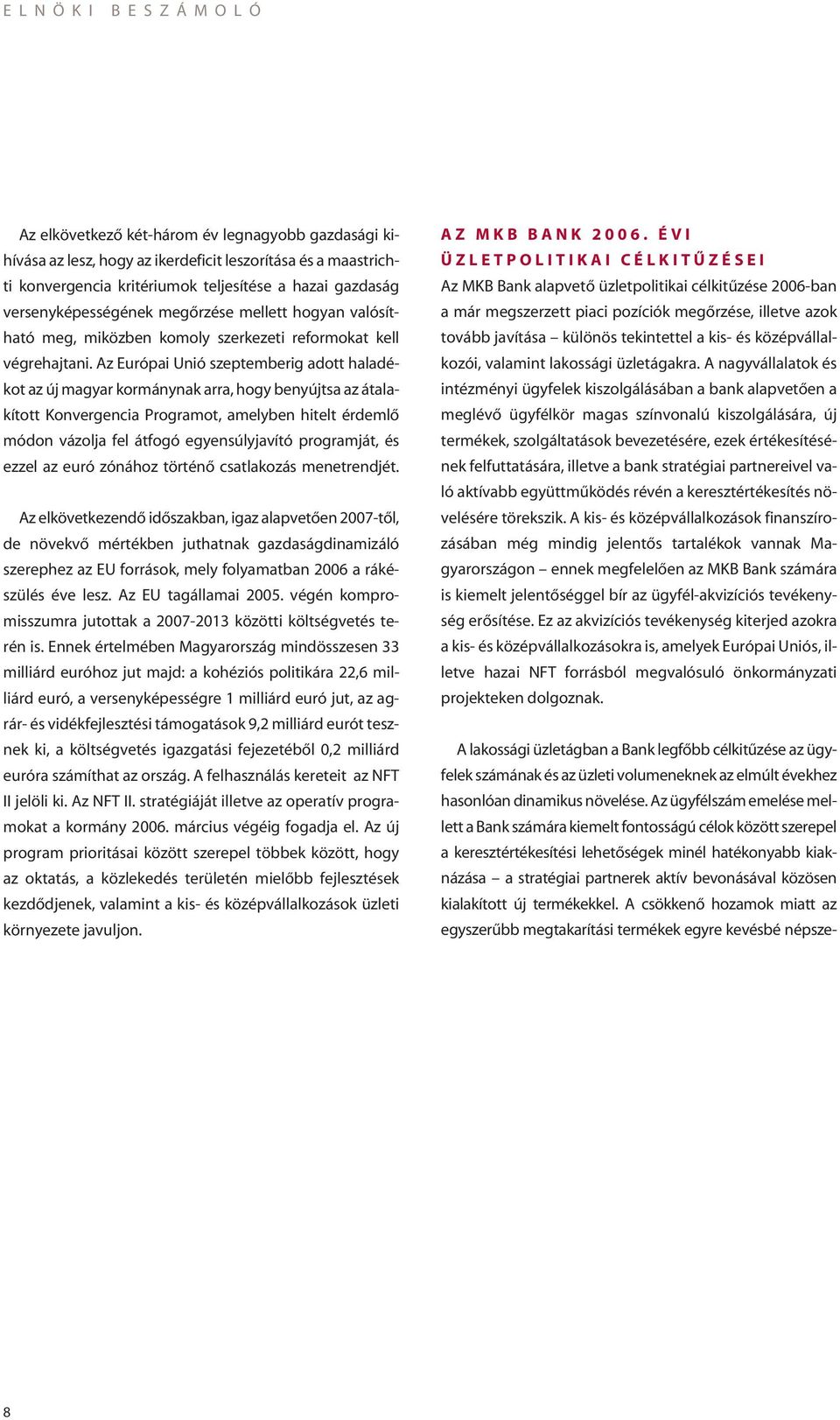 ELNÖKI BESZÁMOLÓ

Az elkövetkező két-három év legnagyobb gazdasági kihívása az lesz, hogy az ikerdeficit leszorítása és a maastrichti konvergencia kritériumok teljesítése a hazai gazdaság versenyképességének megőrzése mellett hogyan valósítható meg, miközben komoly szerkezeti reformokat kell végrehajtani. Az Európai Unió szeptemberig adott haladékot az új magyar kormánynak arra, hogy benyújtsa az átalakított Konvergencia Programot, amelyben hitelt érdemlő módon vázolja fel átfogó egyensúlyjavító programját, és ezzel az euró zónához történő csatlakozás menetrendjét.

Az elkövetkezendő időszakban, igaz alapvetően 2007-től, de növekvő mértékben juthatnak gazdaságdinamizáló szerephez az EU források, mely folyamatban 2006 a rákészülés éve lesz. Az EU tagállamai 2005. végén kompromisszumra jutottak a 2007-2013 közötti költségvetés terén is. Ennek értelmében Magyarország mindösszesen 33 milliárd euróhoz jut majd: a kohéziós politikára 22,6 milliárd euró, a versenyképességre 1 milliárd euró jut, az agrár- és vidékfejlesztési támogatások 9,2 milliárd eurót tesznek ki, a költségvetés igazgatási fejezetéből 0,2 milliárd euróra számíthat az ország. A felhasználás kereteit az NFT II jelöli ki. Az NFT II. stratégiáját illetve az operatív programokat a kormány 2006. március végéig fogadja el. Az új program prioritásai között szerepel többek között, hogy az oktatás, a közlekedés területén mielőbb fejlesztések kezdődjenek, valamint a kis- és középvállalkozások üzleti környezete javuljon.

AZ MKB BANK 2006. ÉVI ÜZLETPOLITIKAI CÉLKITŰZÉSEI

Az MKB Bank alapvető üzletpolitikai célkitűzése 2006-ban a már megszerzett piaci pozíciók megőrzése, illetve azok tovább javítása – különös tekintettel a kis- és középvállalkozói, valamint lakossági üzletágakra. A nagyvállalatok és intézményi ügyfelek kiszolgálásában a bank alapvetően a meglévő ügyfélkör magas színvonalú kiszolgálására, új termékek, szolgáltatások bevezetésére, ezek értékesítésének felfuttatására, illetve a bank stratégiai partnereivel való aktívabb együttműködés révén a keresztértékesítés növelésére törekszik. A kis- és középvállalkozások finanszírozásában még mindig jelentős tartalékok vannak Magyarországon – ennek megfelelően az MKB Bank számára is kiemelt jelentőséggel bír az ügyfél-akvizíciós tevékenység erősítése. Ez az akvizíciós tevékenység kiterjed azokra a kis- és középvállalkozásokra is, amelyek Európai Uniós, illetve hazai NFT forrásból megvalósuló önkormányzati projekteken dolgoznak.

A lakossági üzletágban a Bank legfőbb célkitűzése az ügyfelek számának és az üzleti volumeneknek az elmúlt évekhez hasonlóan dinamikus növelése. Az ügyfélszám emelése mellett a Bank számára kiemelt fontosságú célok között szerepel a keresztértékesítési lehetőségek minél hatékonyabb kiaknázása – a stratégiai partnerek aktív bevonásával közösen kialakított új termékekkel. A csökkenő hozamok miatt az egyszerűbb megtakarítási termékek egyre kevésbé népsze-

8